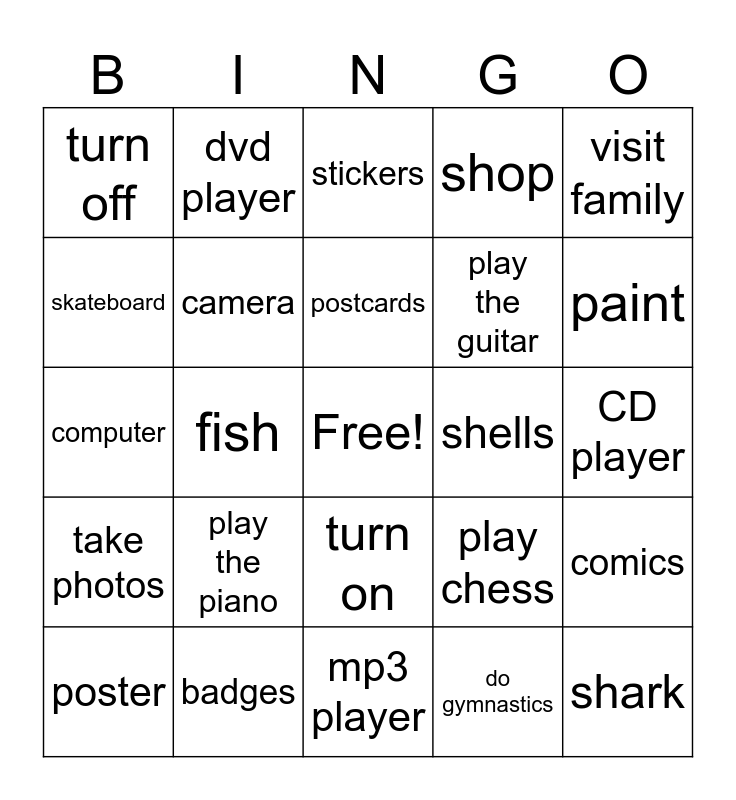 | B | I | N | G | O |
|---|---|---|---|---|
| turn off | dvd player | stickers | shop | visit family |
| skateboard | camera | postcards | play the guitar | paint |
| computer | fish | Free! | shells | CD player |
| take photos | play the piano | turn on | play chess | comics |
| poster | badges | mp3 player | do gymnastics | shark |